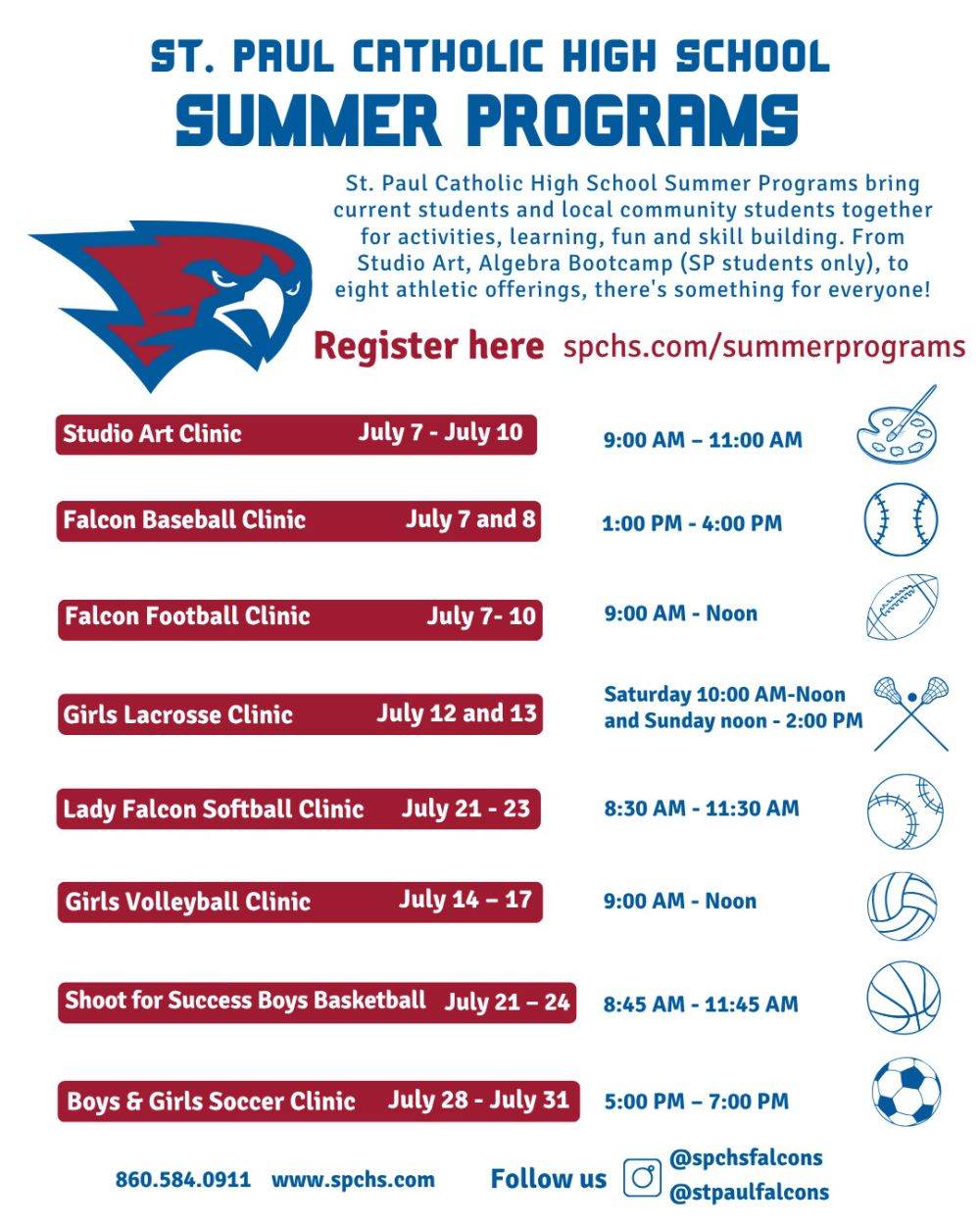 ST. PAUL CATHOLIC HIGH SCHOOL
SUMMER PROGRAMS

St. Paul Catholic High School Summer Programs bring current students and local community students together for activities, learning, fun and skill building. From Studio Art, Algebra Bootcamp (SP students only), to eight athletic offerings, there's something for everyone!

Register here spchs.com/summerprograms

Studio Art Clinic July 7 - July 10 9:00 AM – 11:00 AM

Falcon Baseball Clinic July 7 and 8 1:00 PM - 4:00 PM

Falcon Football Clinic July 7- 10 9:00 AM - Noon

Girls Lacrosse Clinic July 12 and 13 Saturday 10:00 AM-Noon and Sunday noon - 2:00 PM

Lady Falcon Softball Clinic July 21 - 23 8:30 AM - 11:30 AM

Girls Volleyball Clinic July 14 – 17 9:00 AM - Noon

Shoot for Success Boys Basketball July 21 – 24 8:45 AM - 11:45 AM

Boys & Girls Soccer Clinic July 28 - July 31 5:00 PM – 7:00 PM

860.584.0911 www.spchs.com Follow us @spchsfalcons @stpaulfalcons